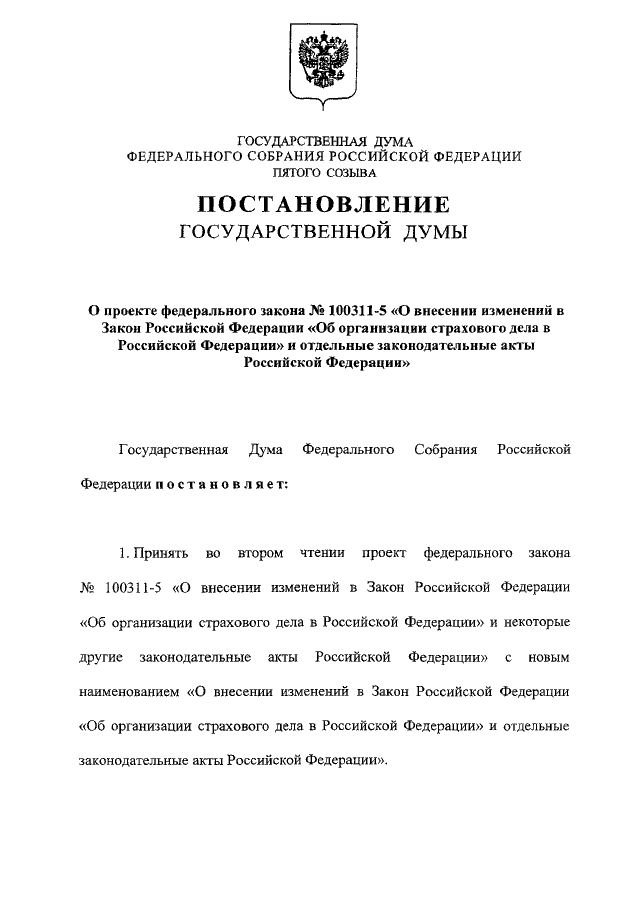 ГОСУДАРСТВЕННАЯ ДУМА
ФЕДЕРАЛЬНОГО СОБРАНИЯ РОССИЙСКОЙ ФЕДЕРАЦИИ
ПЯТОГО СОЗЫВА

ПОСТАНОВЛЕНИЕ
ГОСУДАРСТВЕННОЙ ДУМЫ

О проекте федерального закона № 100311-5 «О внесении изменений в Закон Российской Федерации «Об организации страхового дела в Российской Федерации» и отдельные законодательные акты Российской Федерации»

Государственная Дума Федерального Собрания Российской Федерации постановляет:

1. Принять во втором чтении проект федерального закона № 100311-5 «О внесении изменений в Закон Российской Федерации «Об организации страхового дела в Российской Федерации» и некоторые другие законодательные акты Российской Федерации» с новым наименованием «О внесении изменений в Закон Российской Федерации «Об организации страхового дела в Российской Федерации» и отдельные законодательные акты Российской Федерации».